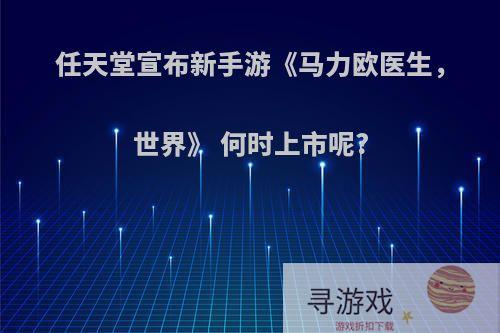 任天堂宣布新手游《马力欧医生，世界》 何时上市呢?

寻游戏
游戏折扣下载